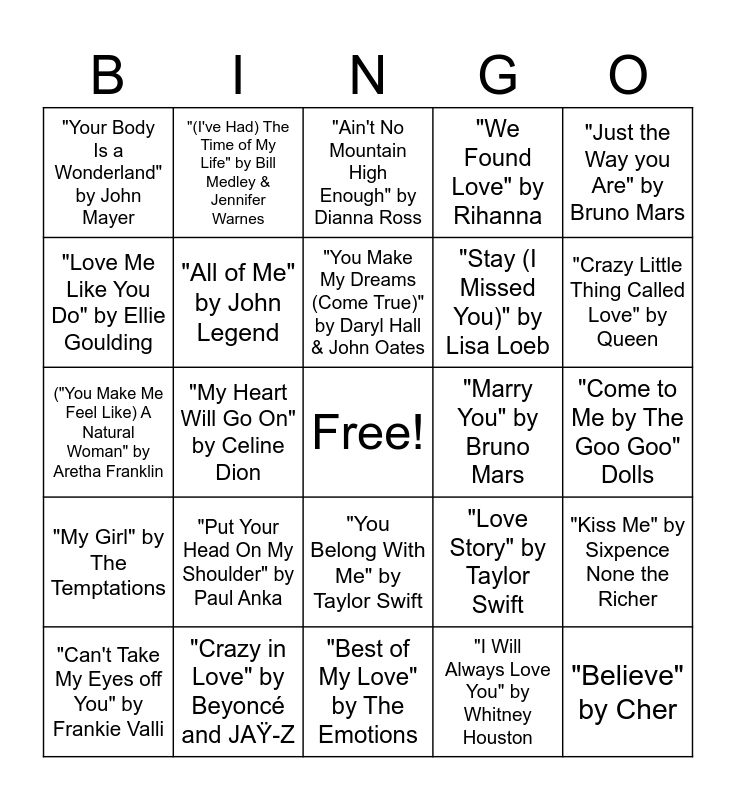 | B | I | N | G | O |
|---|---|---|---|---|
| "Your Body Is a Wonderland" by John Mayer | "(I've Had) The Time of My Life" by Bill Medley & Jennifer Warnes | "Ain't No Mountain High Enough" by Dianna Ross | "We Found Love" by Rihanna | "Just the Way you Are" by Bruno Mars |
| "Love Me Like You Do" by Ellie Goulding | "All of Me" by John Legend | "You Make My Dreams (Come True)" by Daryl Hall & John Oates | "Stay (I Missed You)" by Lisa Loeb | "Crazy Little Thing Called Love" by Queen |
| ("You Make Me Feel Like) A Natural Woman" by Aretha Franklin | "My Heart Will Go On" by Celine Dion | Free! | "Marry You" by Bruno Mars | "Come to Me by The Goo Goo" Dolls |
| "My Girl" by The Temptations | "Put Your Head On My Shoulder" by Paul Anka | "You Belong With Me" by Taylor Swift | "Love Story" by Taylor Swift | "Kiss Me" by Sixpence None the Richer |
| "Can't Take My Eyes off You" by Frankie Valli | "Crazy in Love" by Beyoncé and JAŸ-Z | "Best of My Love" by The Emotions | "I Will Always Love You" by Whitney Houston | "Believe" by Cher |